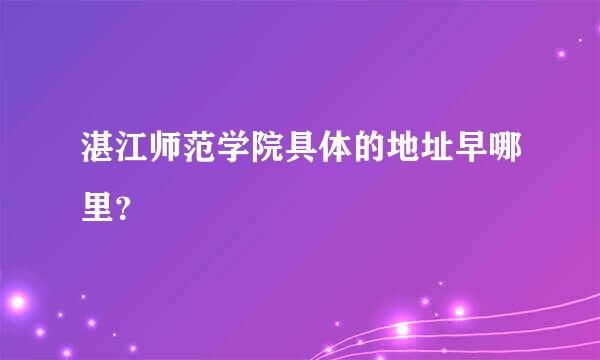 湛江师范学院具体的地址早哪里？